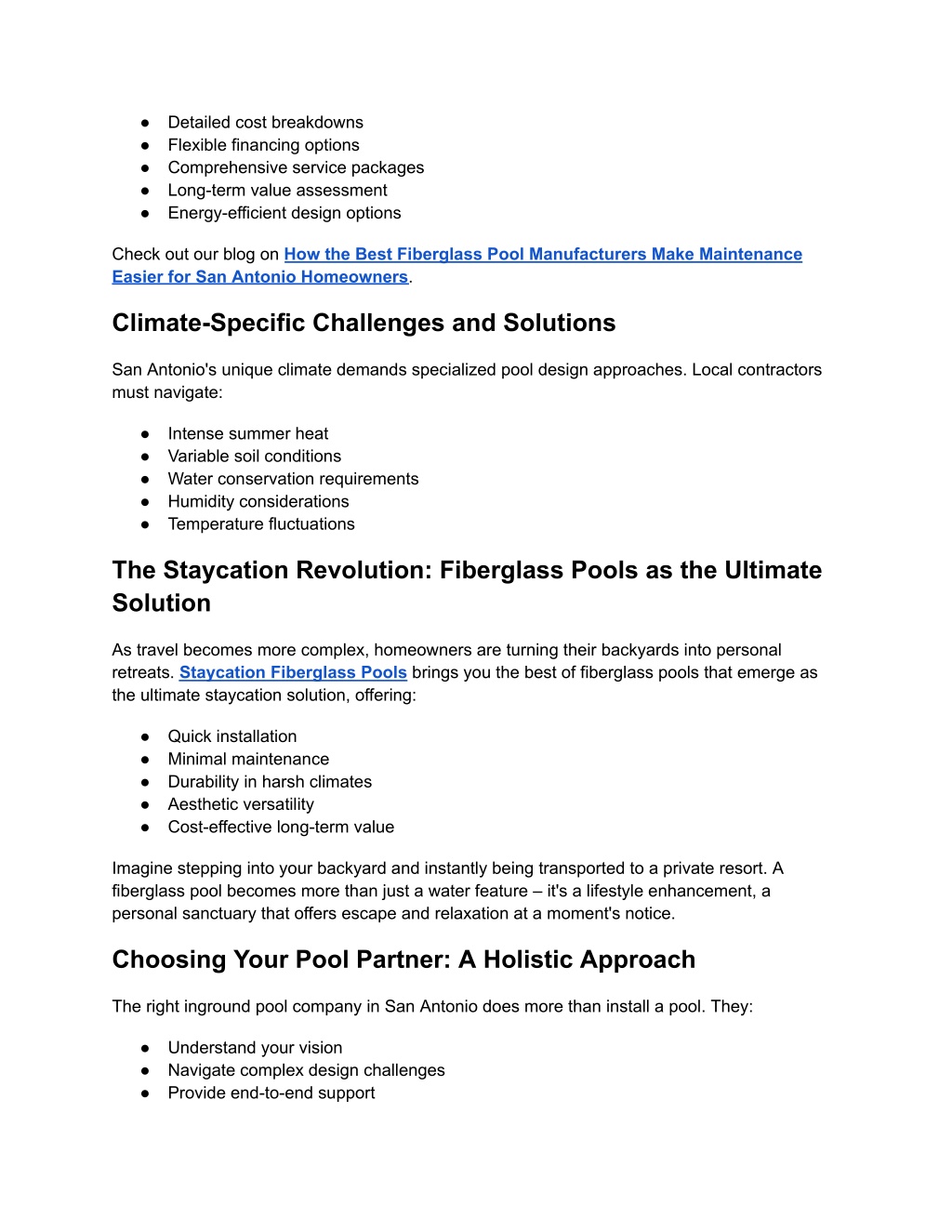 ● Detailed cost breakdowns
● Flexible financing options
● Comprehensive service packages
● Long-term value assessment
● Energy-efficient design options

Check out our blog on How the Best Fiberglass Pool Manufacturers Make Maintenance Easier for San Antonio Homeowners.

Climate-Specific Challenges and Solutions

San Antonio's unique climate demands specialized pool design approaches. Local contractors must navigate:

● Intense summer heat
● Variable soil conditions
● Water conservation requirements
● Humidity considerations
● Temperature fluctuations

The Staycation Revolution: Fiberglass Pools as the Ultimate Solution

As travel becomes more complex, homeowners are turning their backyards into personal retreats. Staycation Fiberglass Pools brings you the best of fiberglass pools that emerge as the ultimate staycation solution, offering:

● Quick installation
● Minimal maintenance
● Durability in harsh climates
● Aesthetic versatility
● Cost-effective long-term value

Imagine stepping into your backyard and instantly being transported to a private resort. A fiberglass pool becomes more than just a water feature – it's a lifestyle enhancement, a personal sanctuary that offers escape and relaxation at a moment's notice.

Choosing Your Pool Partner: A Holistic Approach

The right inground pool company in San Antonio does more than install a pool. They:

● Understand your vision
● Navigate complex design challenges
● Provide end-to-end support